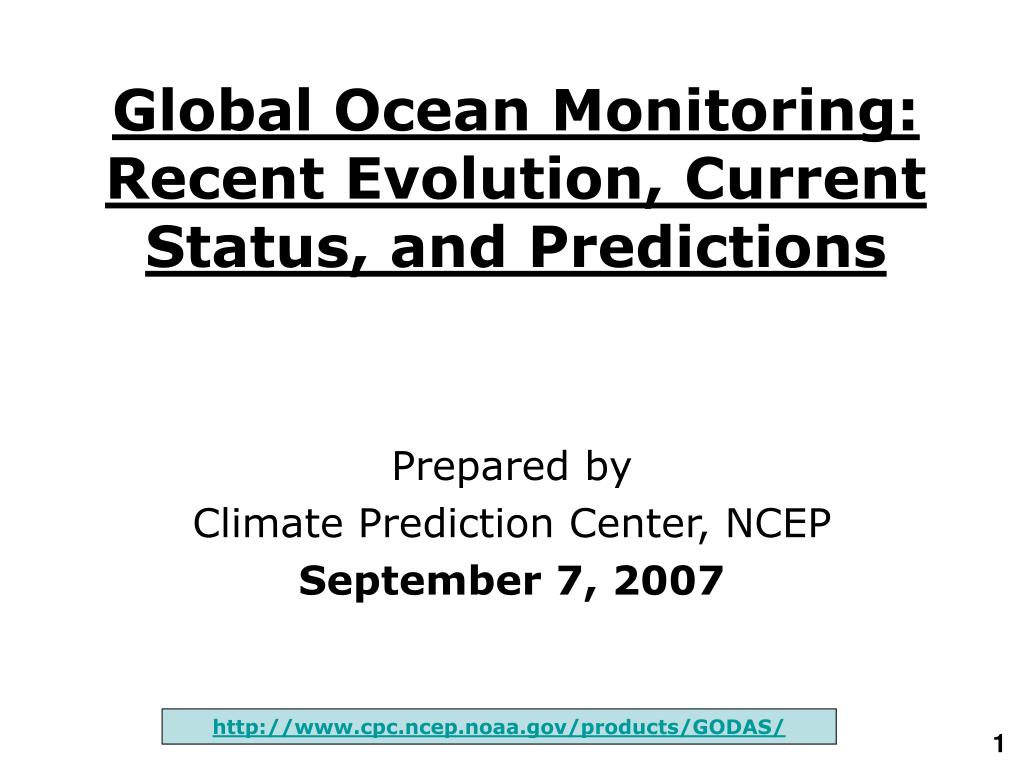 Global Ocean Monitoring: Recent Evolution, Current Status, and Predictions

Prepared by
Climate Prediction Center, NCEP
September 7, 2007

http://www.cpc.ncep.noaa.gov/products/GODAS/

1